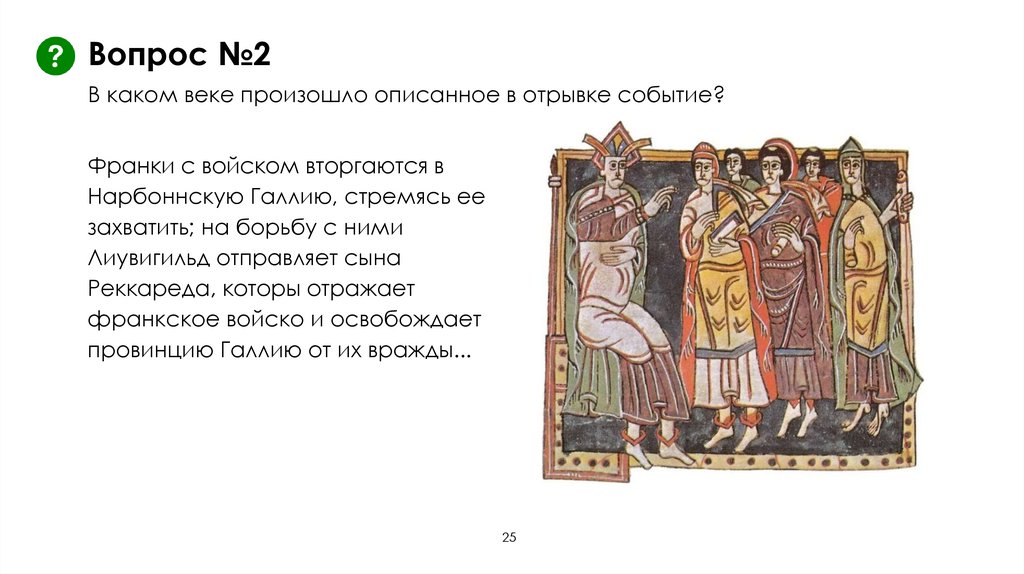 ?

Вопрос №2

В каком веке произошло описанное в отрывке событие?

Франки с войском вторгаются в Нарбоннскую Галлию, стремясь ее захватить; на борьбу с ними Лиувигильд отправляет сына Реккареда, которы отражает франкское войско и освобождает провинцию Галлию от их вражды...

25